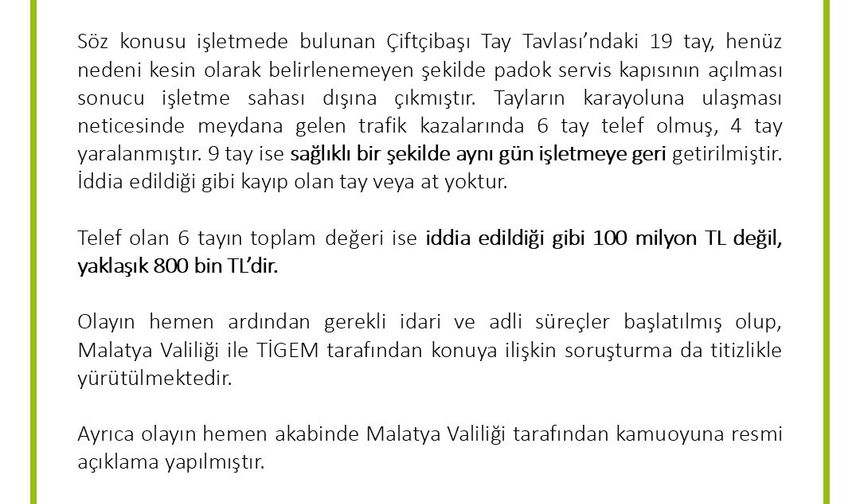 Söz konusu işletmede bulunan Çiftçibaşı Tay Tavlası'ndaki 19 tay, henüz nedeni kesin olarak belirlenemeyen şekilde padok servis kapısının açılması sonucu işletme sahası dışına çıkmıştır. Tayların karayoluna ulaşması neticesinde meydana gelen trafik kazalarında 6 tay telef olmuş, 4 tay yaralanmıştır. 9 tay ise sağlıklı bir şekilde aynı gün işletmeye geri getirilmiştir. İddia edildiği gibi kayıp olan tay veya at yoktur.

Telef olan 6 tayın toplam değeri ise iddia edildiği gibi 100 milyon TL değil, yaklaşık 800 bin TL'dir.

Olayın hemen ardından gerekli idari ve adli süreçler başlatılmış olup, Malatya Valiliği ile TİGEM tarafından konuya ilişkin soruşturma da titizlikle yürütülmektedir.

Ayrıca olayın hemen akabinde Malatya Valiliği tarafından kamuoyuna resmi açıklama yapılmıştır.